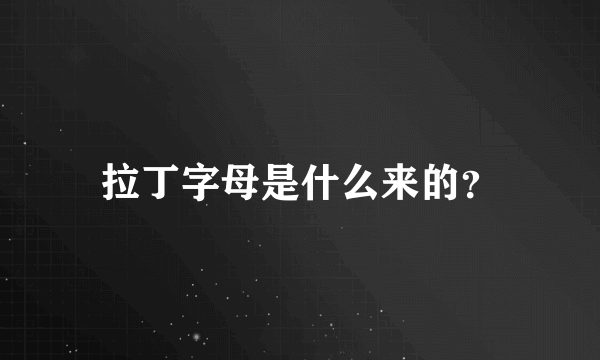 拉丁字母是什么来的?